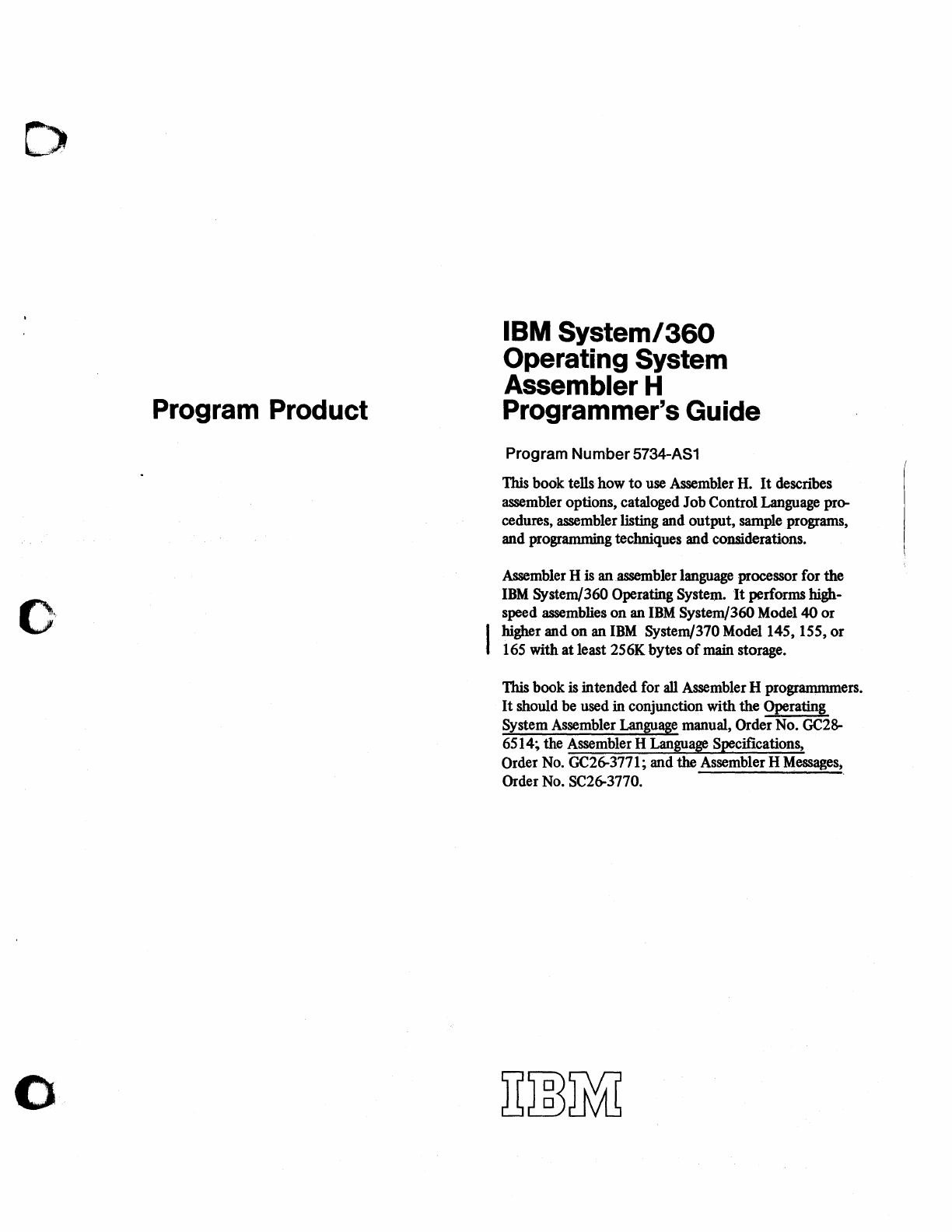 Program Product

IBM System/360
Operating System
Assembler H
Programmer's Guide

Program Number 5734-AS1

This book tells how to use Assembler H. It describes assembler options, cataloged Job Control Language procedures, assembler listing and output, sample programs, and programming techniques and considerations.

Assembler H is an assembler language processor for the IBM System/360 Operating System. It performs high-speed assemblies on an IBM System/360 Model 40 or higher and on an IBM System/370 Model 145, 155, or 165 with at least 256K bytes of main storage.

This book is intended for all Assembler H programmmers. It should be used in conjunction with the Operating System Assembler Language manual, Order No. GC28-6514; the Assembler H Language Specifications, Order No. GC26-3771; and the Assembler H Messages, Order No. SC26-3770.

IBM